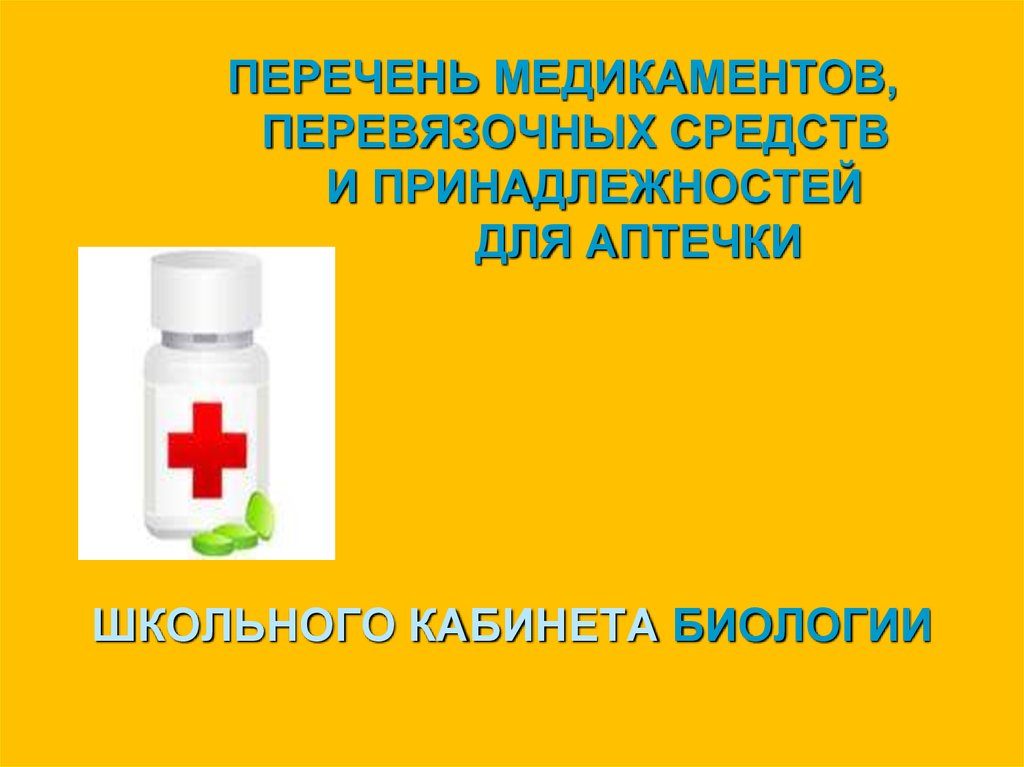 ПЕРЕЧЕНЬ МЕДИКАМЕНТОВ, ПЕРЕВЯЗОЧНЫХ СРЕДСТВ И ПРИНАДЛЕЖНОСТЕЙ ДЛЯ АПТЕЧКИ

ШКОЛЬНОГО КАБИНЕТА БИОЛОГИИ